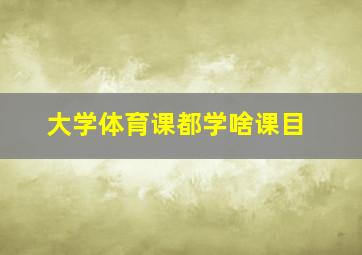 大学体育课都学啥课目